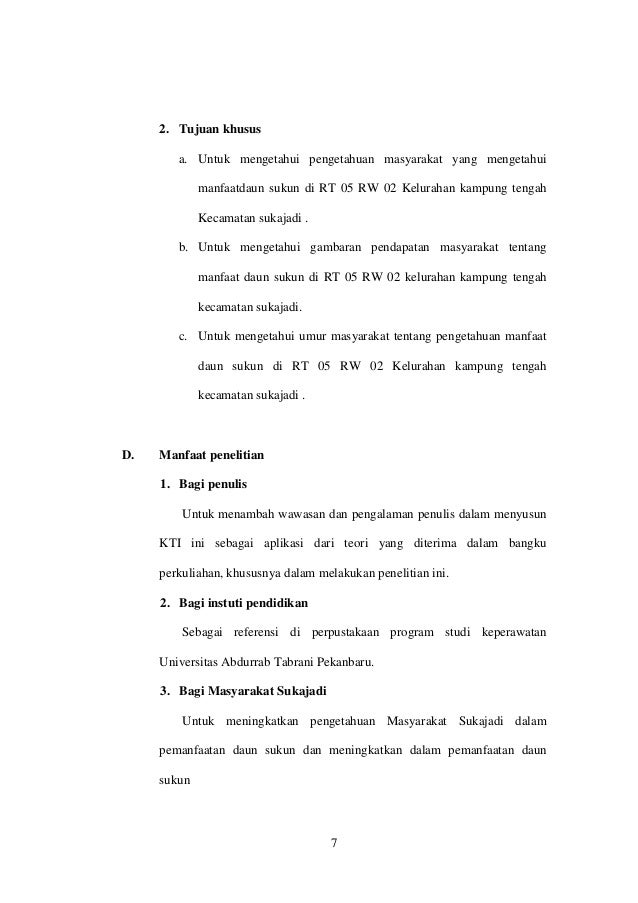 2. Tujuan khusus

a. Untuk mengetahui pengetahuan masyarakat yang mengetahui manfaatdaun sukun di RT 05 RW 02 Kelurahan kampung tengah Kecamatan sukajadi .

b. Untuk mengetahui gambaran pendapatan masyarakat tentang manfaat daun sukun di RT 05 RW 02 kelurahan kampung tengah kecamatan sukajadi.

c. Untuk mengetahui umur masyarakat tentang pengetahuan manfaat daun sukun di RT 05 RW 02 Kelurahan kampung tengah kecamatan sukajadi .

D. Manfaat penelitian

1. Bagi penulis

Untuk menambah wawasan dan pengalaman penulis dalam menyusun KTI ini sebagai aplikasi dari teori yang diterima dalam bangku perkuliahan, khususnya dalam melakukan penelitian ini.

2. Bagi instuti pendidikan

Sebagai referensi di perpustakaan program studi keperawatan Universitas Abdurrab Tabrani Pekanbaru.

3. Bagi Masyarakat Sukajadi

Untuk meningkatkan pengetahuan Masyarakat Sukajadi dalam pemanfaatan daun sukun dan meningkatkan dalam pemanfaatan daun sukun

7